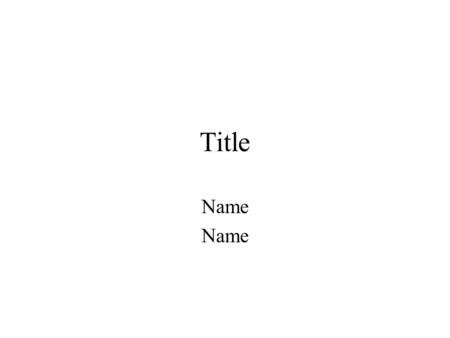 Title

Name
Name